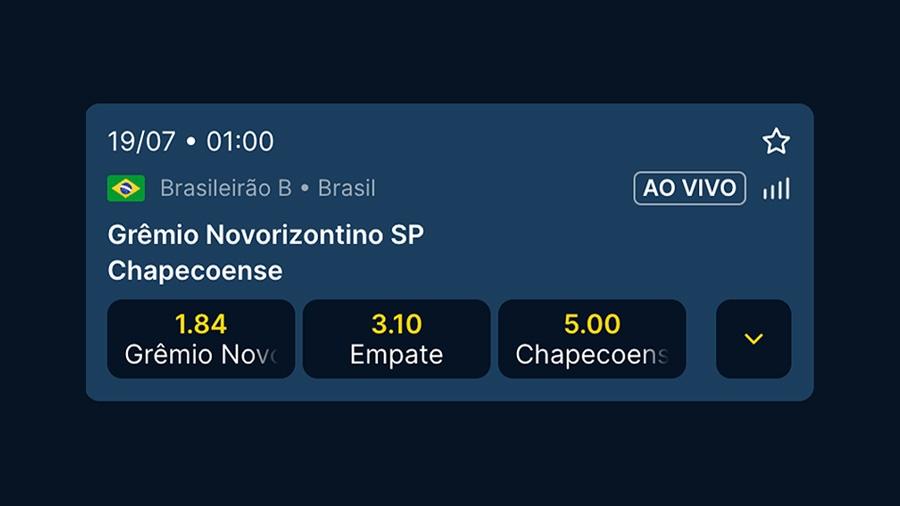 19/07 • 01:00

Brasileirão B • Brasil

AO VIVO

Grêmio Novorizontino SP
Chapecoense

1.84
Grêmio Novo

3.10
Empate

5.00
Chapecoens